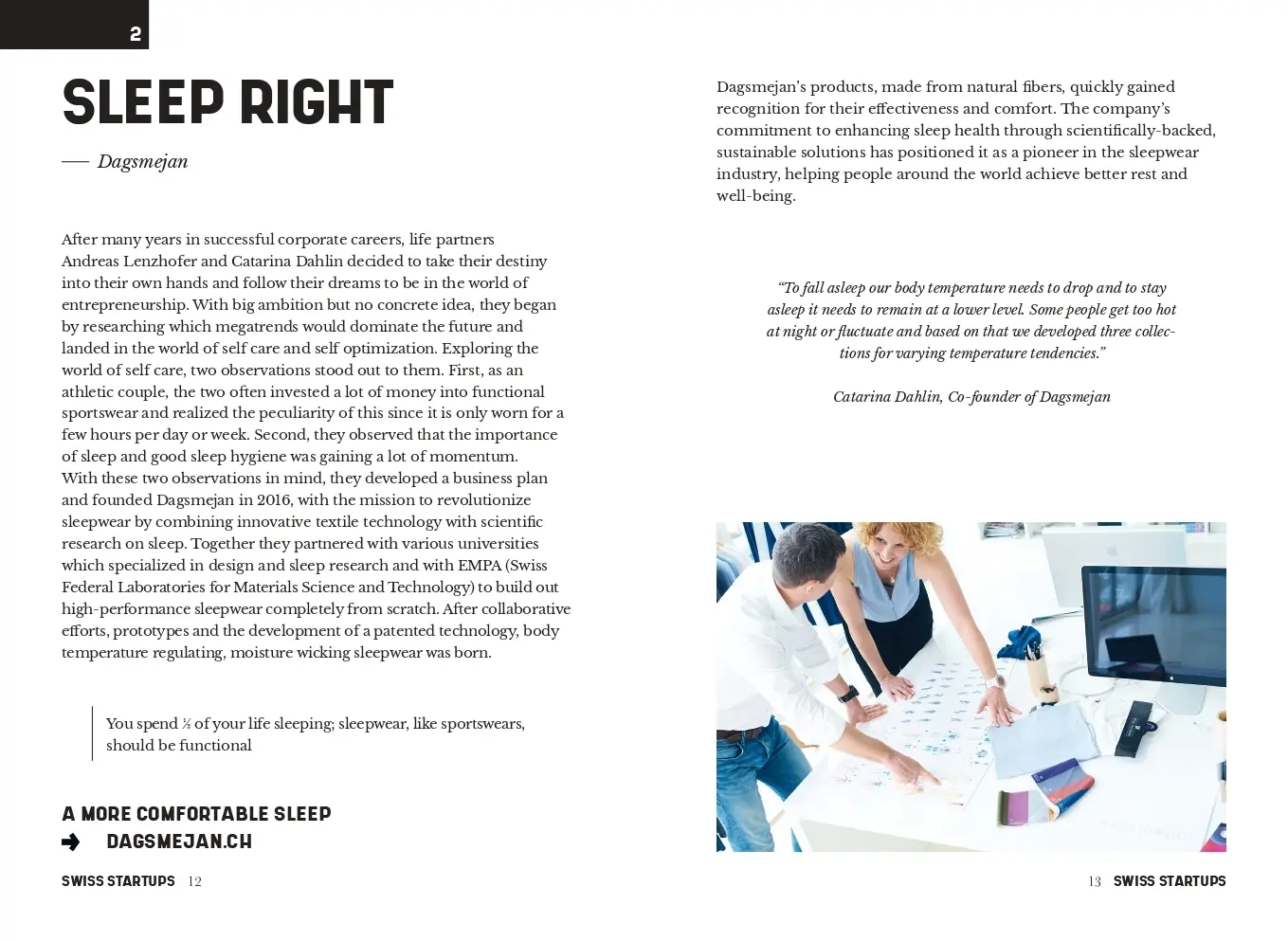 2

SLEEP RIGHT

— Dagsmejan

After many years in successful corporate careers, life partners Andreas Lenzhofer and Catarina Dahlin decided to take their destiny into their own hands and follow their dreams to be in the world of entrepreneurship. With big ambition but no concrete idea, they began by researching which megatrends would dominate the future and landed in the world of self care and self optimization. Exploring the world of self care, two observations stood out to them. First, as an athletic couple, the two often invested a lot of money into functional sportswear and realized the peculiarity of this since it is only worn for a few hours per day or week. Second, they observed that the importance of sleep and good sleep hygiene was gaining a lot of momentum. With these two observations in mind, they developed a business plan and founded Dagsmejan in 2016, with the mission to revolutionize sleepwear by combining innovative textile technology with scientific research on sleep. Together they partnered with various universities which specialized in design and sleep research and with EMPA (Swiss Federal Laboratories for Materials Science and Technology) to build out high-performance sleepwear completely from scratch. After collaborative efforts, prototypes and the development of a patented technology, body temperature regulating, moisture wicking sleepwear was born.

You spend ⅓ of your life sleeping; sleepwear, like sportswears, should be functional

A MORE COMFORTABLE SLEEP
DAGSMEJAN.CH

SWISS STARTUPS 12

Dagsmejan's products, made from natural fibers, quickly gained recognition for their effectiveness and comfort. The company's commitment to enhancing sleep health through scientifically-backed, sustainable solutions has positioned it as a pioneer in the sleepwear industry, helping people around the world achieve better rest and well-being.

"To fall asleep our body temperature needs to drop and to stay asleep it needs to remain at a lower level. Some people get too hot at night or fluctuate and based on that we developed three collections for varying temperature tendencies."

Catarina Dahlin, Co-founder of Dagsmejan

13 SWISS STARTUPS